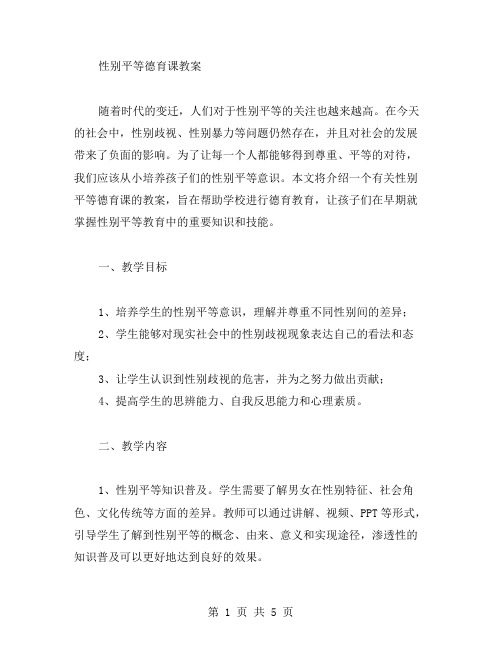 性别平等德育课教案

随着时代的变迁，人们对于性别平等的关注也越来越高。在今天的社会中，性别歧视、性别暴力等问题仍然存在，并且对社会的发展带来了负面的影响。为了让每一个人都能够得到尊重、平等的对待，我们应该从小培养孩子们的性别平等意识。本文将介绍一个有关性别平等德育课的教案，旨在帮助学校进行德育教育，让孩子们在早期就掌握性别平等教育中的重要知识和技能。

一、教学目标

1、培养学生的性别平等意识，理解并尊重不同性别间的差异；

2、学生能够对现实社会中的性别歧视现象表达自己的看法和态度；

3、让学生认识到性别歧视的危害，并为之努力做出贡献；

4、提高学生的思辨能力、自我反思能力和心理素质。

二、教学内容

1、性别平等知识普及。学生需要了解男女在性别特征、社会角色、文化传统等方面的差异。教师可以通过讲解、视频、PPT等形式，引导学生了解到性别平等的概念、由来、意义和实现途径，渗透性的知识普及可以更好地达到良好的效果。

第 1 页 共 5 页